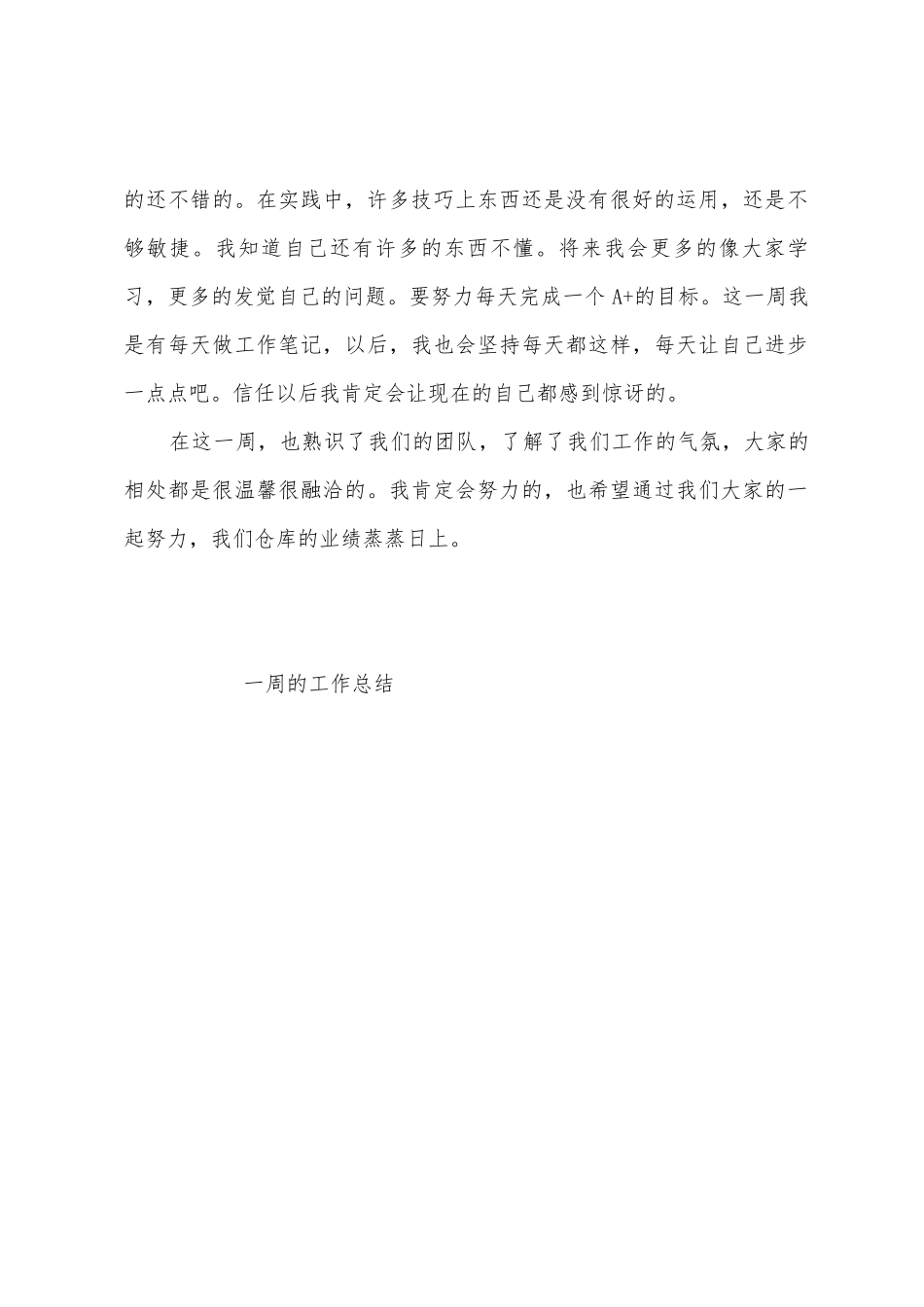 的还不错的。在实践中，许多技巧上东西还是没有很好的运用，还是不够敏捷。我知道自己还有许多的东西不懂。将来我会更多的像大家学习，更多的发觉自己的问题。要努力每天完成一个 A+的目标。这一周我是有每天做工作笔记，以后，我也会坚持每天都这样，每天让自己进步一点点吧。信任以后我肯定会让现在的自己都感到惊讶的。

在这一周，也熟识了我们的团队，了解了我们工作的气氛，大家的相处都是很温馨很融洽的。我肯定会努力的，也希望通过我们大家的一起努力，我们仓库的业绩蒸蒸日上。

一周的工作总结